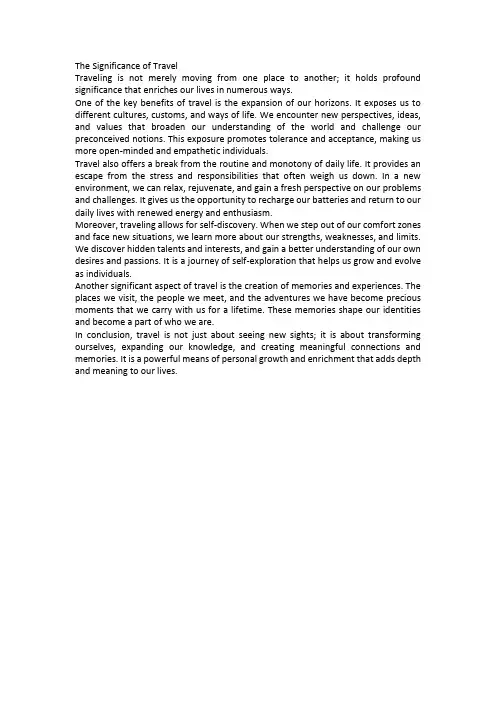 The Significance of Travel
Traveling is not merely moving from one place to another; it holds profound significance that enriches our lives in numerous ways.
One of the key benefits of travel is the expansion of our horizons. It exposes us to different cultures, customs, and ways of life. We encounter new perspectives, ideas, and values that broaden our understanding of the world and challenge our preconceived notions. This exposure promotes tolerance and acceptance, making us more open-minded and empathetic individuals.
Travel also offers a break from the routine and monotony of daily life. It provides an escape from the stress and responsibilities that often weigh us down. In a new environment, we can relax, rejuvenate, and gain a fresh perspective on our problems and challenges. It gives us the opportunity to recharge our batteries and return to our daily lives with renewed energy and enthusiasm.
Moreover, traveling allows for self-discovery. When we step out of our comfort zones and face new situations, we learn more about our strengths, weaknesses, and limits. We discover hidden talents and interests, and gain a better understanding of our own desires and passions. It is a journey of self-exploration that helps us grow and evolve as individuals.
Another significant aspect of travel is the creation of memories and experiences. The places we visit, the people we meet, and the adventures we have become precious moments that we carry with us for a lifetime. These memories shape our identities and become a part of who we are.
In conclusion, travel is not just about seeing new sights; it is about transforming ourselves, expanding our knowledge, and creating meaningful connections and memories. It is a powerful means of personal growth and enrichment that adds depth and meaning to our lives.